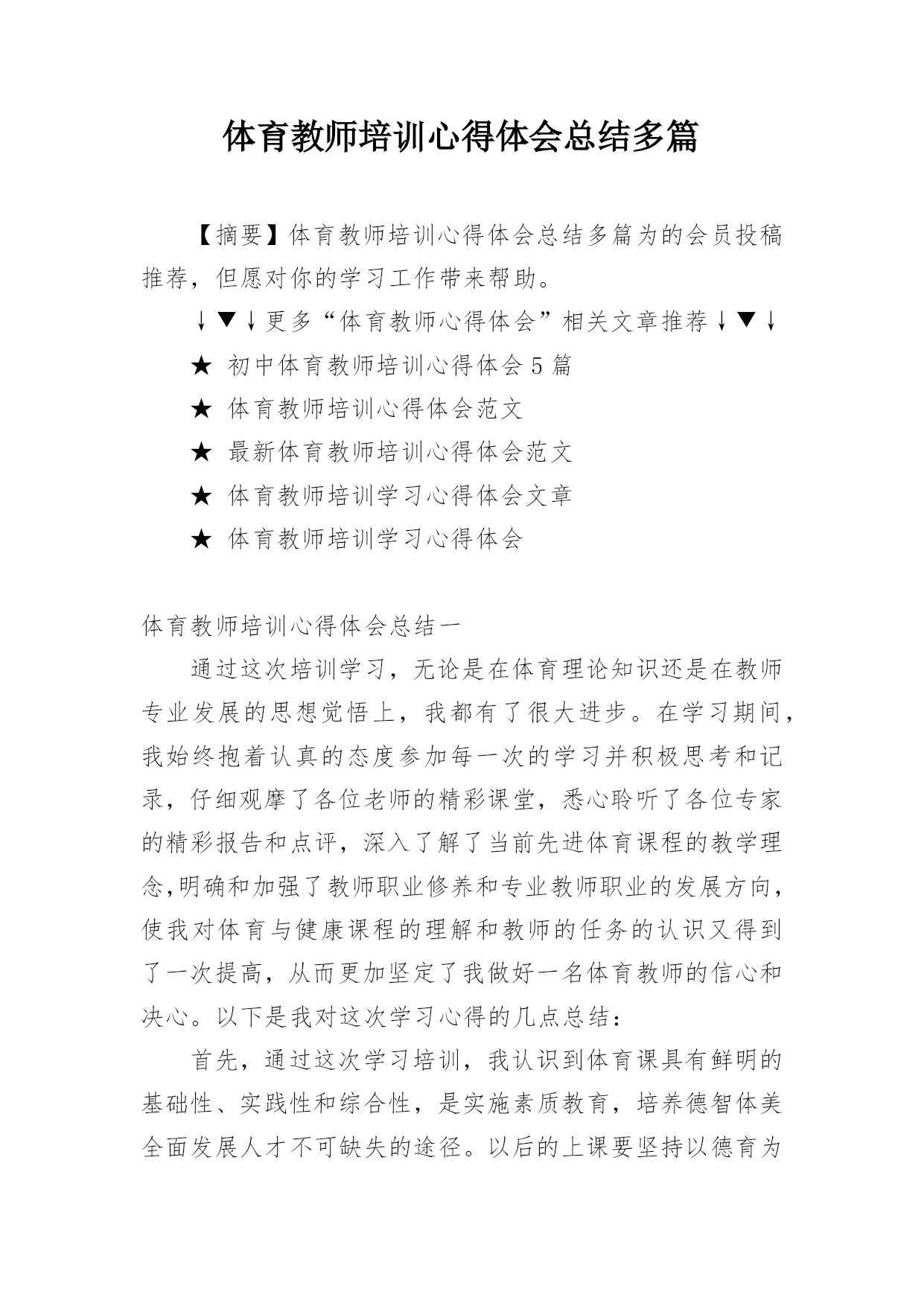 体育教师培训心得体会总结多篇

【摘要】体育教师培训心得体会总结多篇为的会员投稿推荐，但愿对你的学习工作带来帮助。

↓▼↓更多“体育教师心得体会”相关文章推荐↓▼↓

★ 初中体育教师培训心得体会5篇

★ 体育教师培训心得体会范文

★ 最新体育教师培训心得体会范文

★ 体育教师培训学习心得体会文章

★ 体育教师培训学习心得体会

体育教师培训心得体会总结一

通过这次培训学习，无论是在体育理论知识还是在教师专业发展的思想觉悟上，我都有了很大进步。在学习期间，我始终抱着认真的态度参加每一次的学习并积极思考和记录，仔细观摩了各位老师的精彩课堂，悉心聆听了各位专家的精彩报告和点评，深入了解了当前先进体育课程的教学理念,明确和加强了教师职业修养和专业教师职业的发展方向，使我对体育与健康课程的理解和教师的任务的认识又得到了一次提高，从而更加坚定了我做好一名体育教师的信心和决心。以下是我对这次学习心得的几点总结：

首先，通过这次学习培训，我认识到体育课具有鲜明的基础性、实践性和综合性，是实施素质教育，培养德智体美全面发展人才不可缺失的途径。以后的上课要坚持以德育为